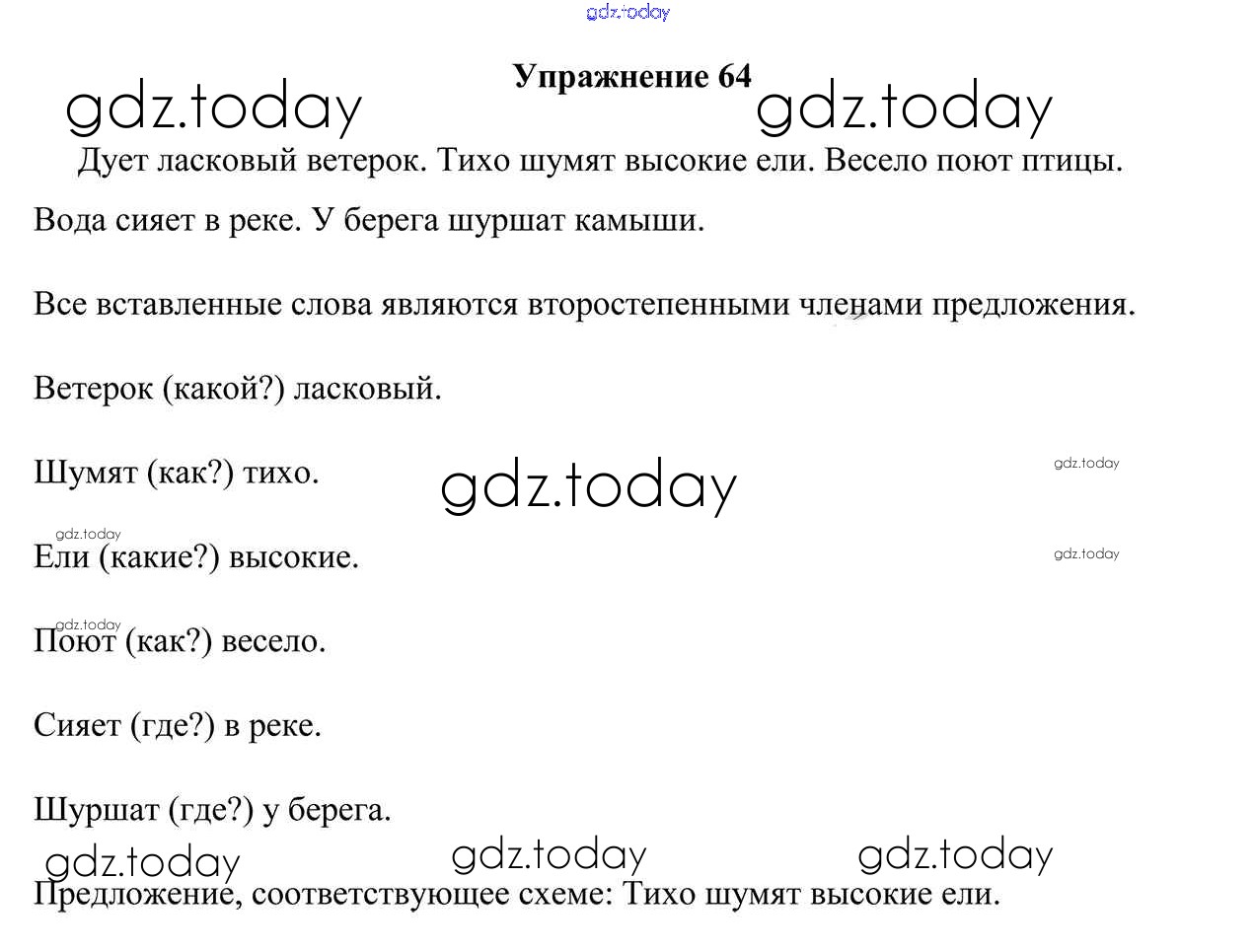 gdz.today

Упражнение 64

gdz.today gdz.today

Дует ласковый ветерок. Тихо шумят высокие ели. Весело поют птицы. Вода сияет в реке. У берега шуршат камыши.

Все вставленные слова являются второстепенными членами предложения.

Ветерок (какой?) ласковый.

Шумят (как?) тихо. gdz.today gdz.today

gdz.today
Ели (какие?) высокие. gdz.today

gdz.today
Поют (как?) весело.

Сияет (где?) в реке.

Шуршат (где?) у берега.

gdz.today gdz.today gdz.today

Предложение, соответствующее схеме: Тихо шумят высокие ели.